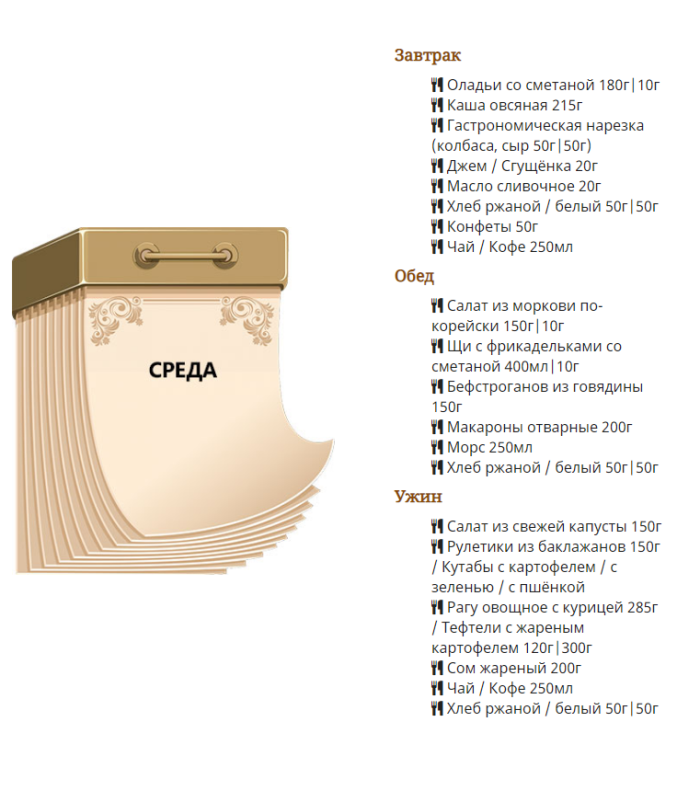 СРЕДА

Завтрак

Оладьи со сметаной 180г|10г
Каша овсяная 215г
Гастрономическая нарезка (колбаса, сыр 50г|50г)
Джем / Сгущёнка 20г
Масло сливочное 20г
Хлеб ржаной / белый 50г|50г
Конфеты 50г
Чай / Кофе 250мл

Обед

Салат из моркови по-корейски 150г|10г
Щи с фрикадельками со сметаной 400мл|10г
Бефстроганов из говядины 150г
Макароны отварные 200г
Морс 250мл
Хлеб ржаной / белый 50г|50г

Ужин

Салат из свежей капусты 150г
Рулетики из баклажанов 150г / Кутабы с картофелем / с зеленью / с пшёнкой
Рагу овощное с курицей 285г / Тефтели с жареным картофелем 120г|300г
Сом жареный 200г
Чай / Кофе 250мл
Хлеб ржаной / белый 50г|50г